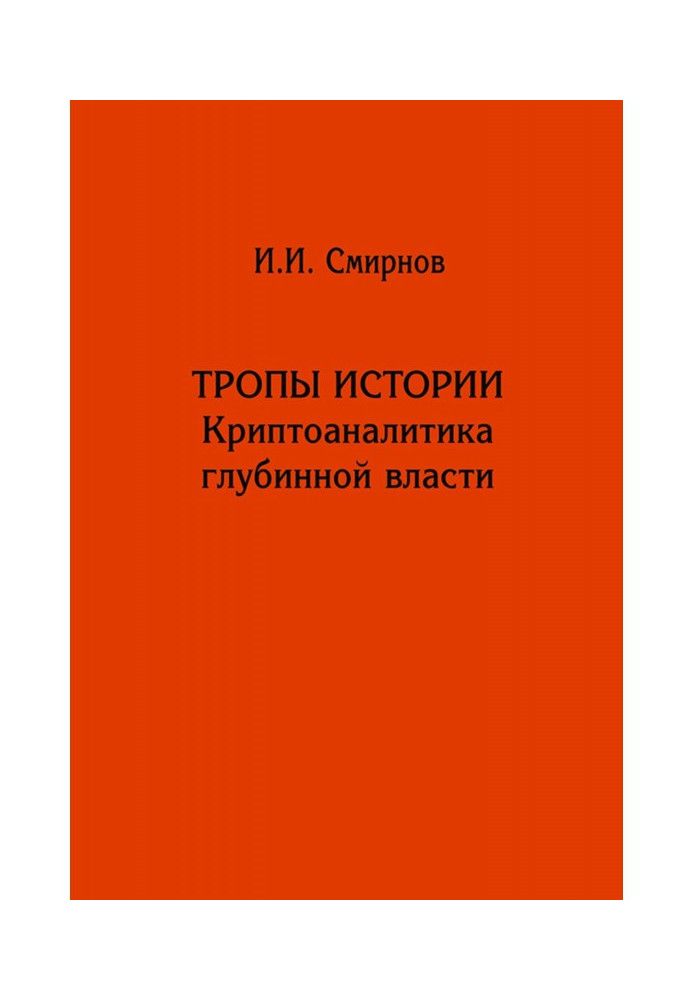 И.И. Смирнов

ТРОПЫ ИСТОРИИ
Криптоаналитика
глубинной власти